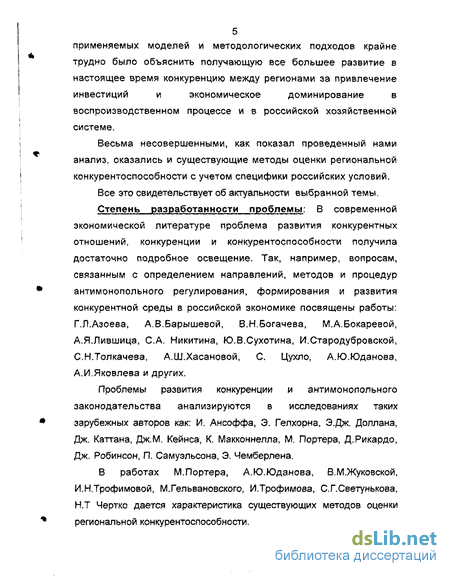 5

применяемых моделей и методологических подходов крайне трудно было объяснить получающую все большее развитие в настоящее время конкуренцию между регионами за привлечение инвестиций и экономическое доминирование в воспроизводственном процессе и в российской хозяйственной системе.

Весьма несовершенными, как показал проведенный нами анализ, оказались и существующие методы оценки региональной конкурентоспособности с учетом специфики российских условий.

Все это свидетельствует об актуальности выбранной темы.

Степень разработанности проблемы: В современной экономической литературе проблема развития конкурентных отношений, конкуренции и конкурентоспособности получила достаточно подробное освещение. Так, например, вопросам, связанным с определением направлений, методов и процедур антимонопольного регулирования, формирования и развития конкурентной среды в российской экономике посвящены работы: Г.Л.Азоева, А.В.Барышевой, В.Н.Богачева, М.А.Бокаревой, А.Я.Лившица, С.А. Никитина, Ю.В.Сухотина, И.Стародубровской, С.Н.Толкачева, А.Ш.Хасановой, С. Цухло, А.Ю.Юданова, А.И.Яковлева и других.

Проблемы развития конкуренции и антимонопольного законодательства анализируются в исследованиях таких зарубежных авторов как: И. Ансоффа, Э. Гелхорна, Э.Дж. Доллана, Дж. Каттана, Дж.М. Кейнса, К. Макконнелла, М. Портера, Д.Рикардо, Дж. Робинсон, П. Самуэльсона, Э. Чемберлена.

В работах М.Портера, А.Ю.Юданова, В.М.Жуковской, И.Н.Трофимовой, М.Гельвановского, И.Трофимова, С.Г.Светунькова, Н.Т Чертко дается характеристика существующих методов оценки региональной конкурентоспособности.

dsLib.net
библиотека диссертаций